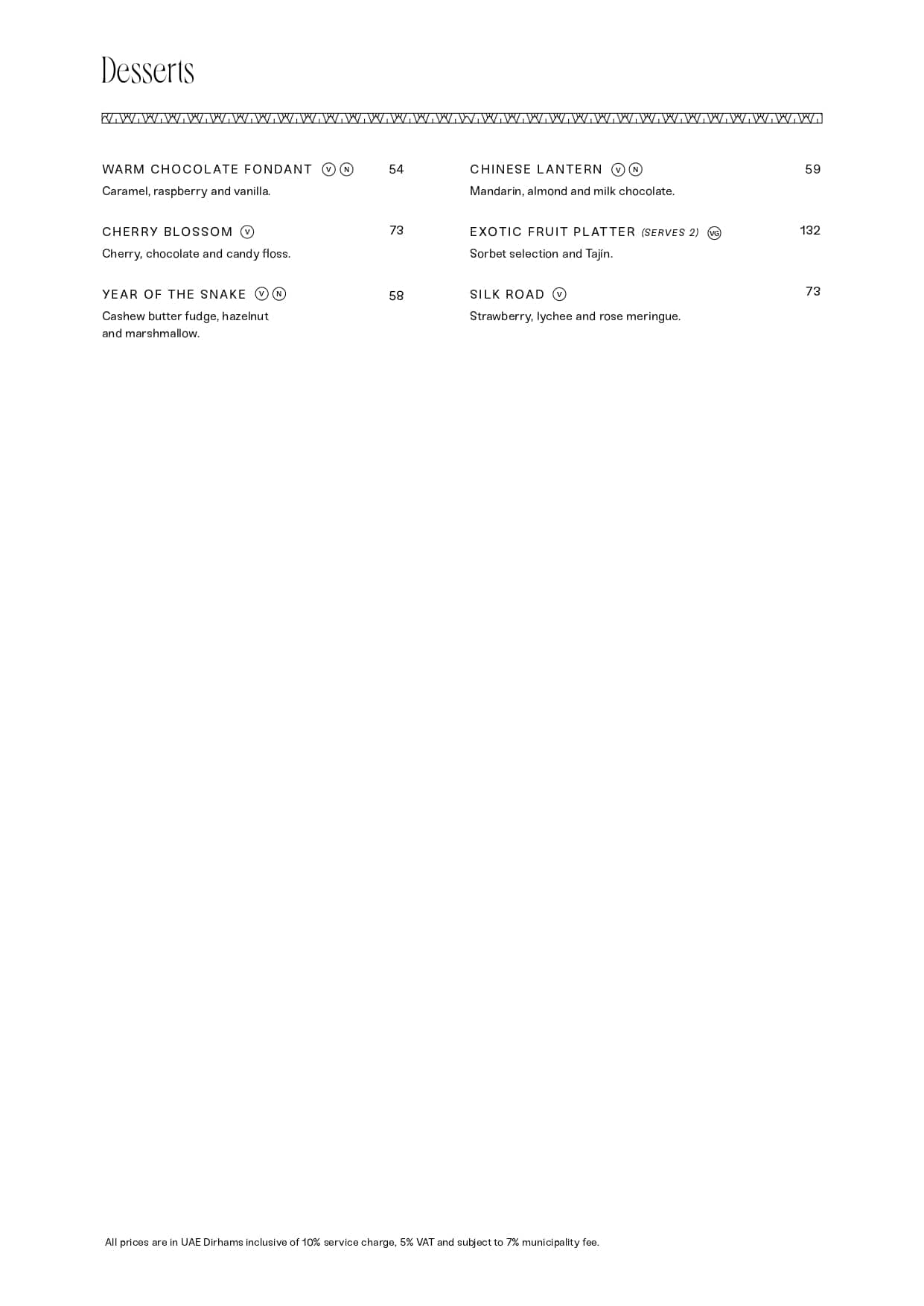 Desserts

WARM CHOCOLATE FONDANT V N 54
Caramel, raspberry and vanilla.

CHERRY BLOSSOM V 73
Cherry, chocolate and candy floss.

YEAR OF THE SNAKE V N 58
Cashew butter fudge, hazelnut and marshmallow.

CHINESE LANTERN V N 59
Mandarin, almond and milk chocolate.

EXOTIC FRUIT PLATTER (SERVES 2) VG 132
Sorbet selection and Tajín.

SILK ROAD V 73
Strawberry, lychee and rose meringue.

All prices are in UAE Dirhams inclusive of 10% service charge, 5% VAT and subject to 7% municipality fee.